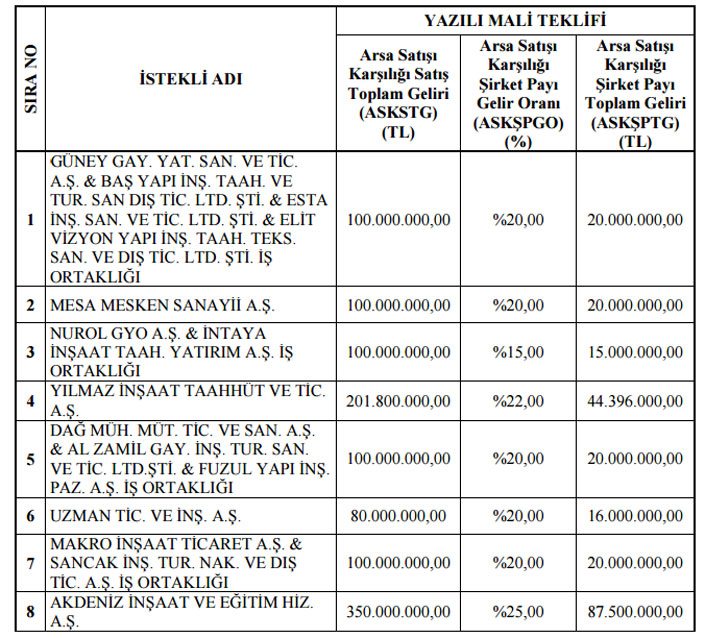 | SIRA NO | İSTEKLİ ADI | YAZILI MALİ TEKLİFİ | | |
|---|---|---|---|---|
| | | Arsa Satışı Karşılığı Satış Toplam Geliri (ASKSTG) (TL) | Arsa Satışı Karşılığı Şirket Payı Gelir Oranı (ASKŞPGO) (%) | Arsa Satışı Karşılığı Şirket Payı Toplam Geliri (ASKŞPTG) (TL) |
| 1 | GÜNEY GAY. YAT. SAN. VE TİC. A.Ş. & BAŞ YAPI İNŞ. TAAH. VE TUR. SAN DIŞ TİC. LTD. ŞTİ. & ESTA İNŞ. SAN. VE TİC. LTD. ŞTİ. & ELİT VİZYON YAPI İNŞ. TAAH. TEKS. SAN. VE DIŞ TİC. LTD. ŞTİ. İŞ ORTAKLIĞI | 100.000.000,00 | %20,00 | 20.000.000,00 |
| 2 | MESA MESKEN SANAYİİ A.Ş. | 100.000.000,00 | %20,00 | 20.000.000,00 |
| 3 | NUROL GYO A.Ş. & İNTAYA İNŞAAT TAAH. YATIRIM A.Ş. İŞ ORTAKLIĞI | 100.000.000,00 | %15,00 | 15.000.000,00 |
| 4 | YILMAZ İNŞAAT TAAHHÜT VE TİC. A.Ş. | 201.800.000,00 | %22,00 | 44.396.000,00 |
| 5 | DAĞ MÜH. MÜT. TİC. VE SAN. A.Ş. & AL ZAMİL GAY. İNŞ. TUR. SAN. VE TİC. LTD.ŞTİ. & FUZUL YAPI İNŞ. PAZ. A.Ş. İŞ ORTAKLIĞI | 100.000.000,00 | %20,00 | 20.000.000,00 |
| 6 | UZMAN TİC. VE İNŞ. A.Ş. | 80.000.000,00 | %20,00 | 16.000.000,00 |
| 7 | MAKRO İNŞAAT TİCARET A.Ş. & SANCAK İNŞ. TUR. NAK. VE DIŞ TİC. A.Ş. İŞ ORTAKLIĞI | 100.000.000,00 | %20,00 | 20.000.000,00 |
| 8 | AKDENİZ İNŞAAT VE EĞİTİM HİZ. A.Ş. | 350.000.000,00 | %25,00 | 87.500.000,00 |